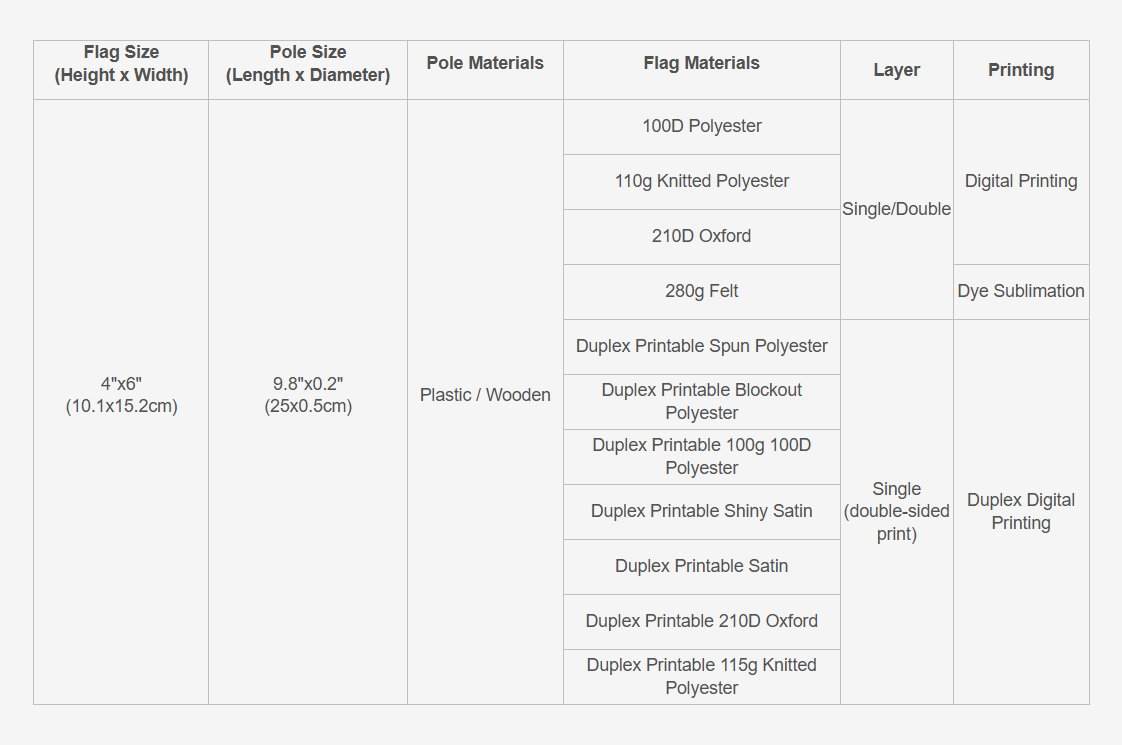 | Flag Size (Height x Width) | Pole Size (Length x Diameter) | Pole Materials | Flag Materials | Layer | Printing |
|---|---|---|---|---|---|
| 4"x6" (10.1x15.2cm) | 9.8"x0.2" (25x0.5cm) | Plastic / Wooden | 100D Polyester | Single/Double | Digital Printing |
| | | | 110g Knitted Polyester | | |
| | | | 210D Oxford | | |
| | | | 280g Felt | | Dye Sublimation |
| | | | Duplex Printable Spun Polyester | Single (double-sided print) | Duplex Digital Printing |
| | | | Duplex Printable Blockout Polyester | | |
| | | | Duplex Printable 100g 100D Polyester | | |
| | | | Duplex Printable Shiny Satin | | |
| | | | Duplex Printable Satin | | |
| | | | Duplex Printable 210D Oxford | | |
| | | | Duplex Printable 115g Knitted Polyester | | |